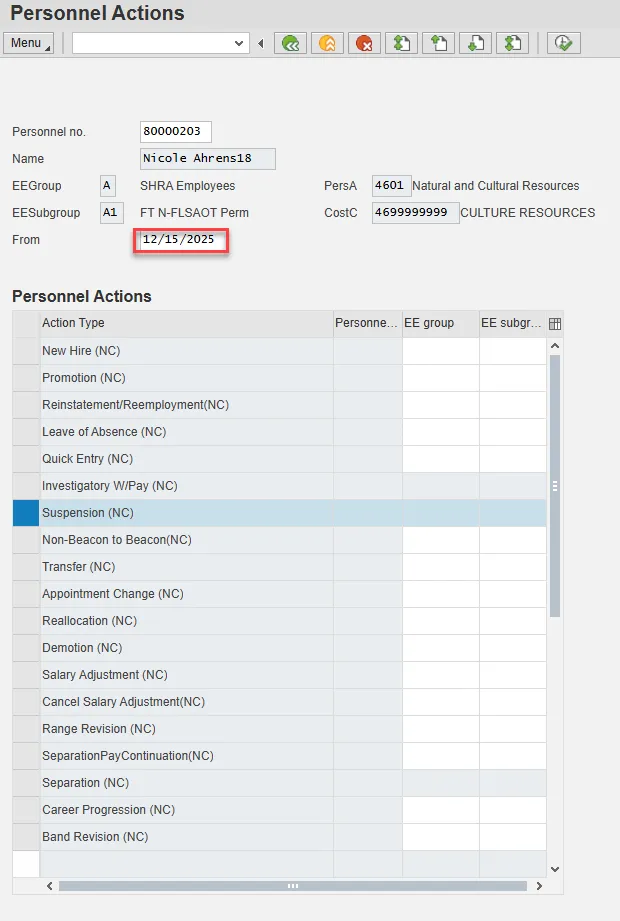 Personnel Actions

Menu

Personnel no. 80000203

Name Nicole Ahrens18

EEGroup A SHRA Employees

PersA 4601 Natural and Cultural Resources

EESubgroup A1 FT N-FLSAOT Perm

CostC 4699999999 CULTURE RESOURCES

From 12/15/2025

Personnel Actions

| Action Type | Personne... | EE group | EE subgr... |
|---|---|---|---|
| New Hire (NC) | | | |
| Promotion (NC) | | | |
| Reinstatement/Reemployment(NC) | | | |
| Leave of Absence (NC) | | | |
| Quick Entry (NC) | | | |
| Investigatory W/Pay (NC) | | | |
| Suspension (NC) | | | |
| Non-Beacon to Beacon(NC) | | | |
| Transfer (NC) | | | |
| Appointment Change (NC) | | | |
| Reallocation (NC) | | | |
| Demotion (NC) | | | |
| Salary Adjustment (NC) | | | |
| Cancel Salary Adjustment(NC) | | | |
| Range Revision (NC) | | | |
| SeparationPayContinuation(NC) | | | |
| Separation (NC) | | | |
| Career Progression (NC) | | | |
| Band Revision (NC) | | | |